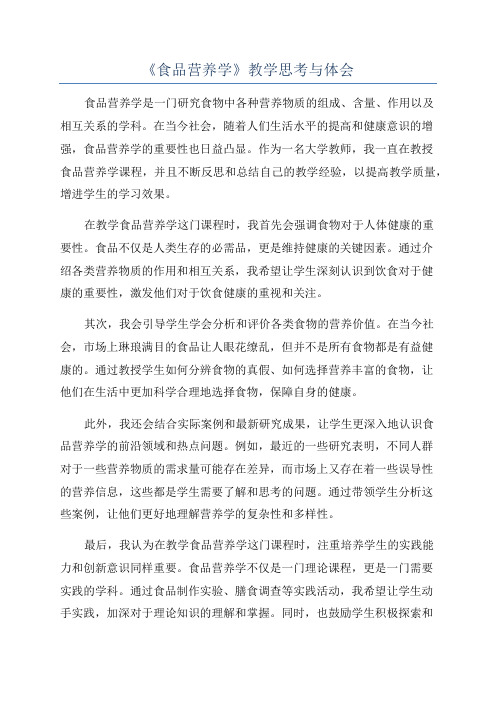 《食品营养学》教学思考与体会

食品营养学是一门研究食物中各种营养物质的组成、含量、作用以及相互关系的学科。在当今社会，随着人们生活水平的提高和健康意识的增强，食品营养学的重要性也日益凸显。作为一名大学教师，我一直在教授食品营养学课程，并且不断反思和总结自己的教学经验，以提高教学质量，增进学生的学习效果。

在教学食品营养学这门课程时，我首先会强调食物对于人体健康的重要性。食品不仅是人类生存的必需品，更是维持健康的关键因素。通过介绍各类营养物质的作用和相互关系，我希望让学生深刻认识到饮食对于健康的重要性，激发他们对于饮食健康的重视和关注。

其次，我会引导学生学会分析和评价各类食物的营养价值。在当今社会，市场上琳琅满目的食品让人眼花缭乱，但并不是所有食物都是有益健康的。通过教授学生如何分辨食物的真假、如何选择营养丰富的食物，让他们在生活中更加科学合理地选择食物，保障自身的健康。

此外，我还会结合实际案例和最新研究成果，让学生更深入地认识食品营养学的前沿领域和热点问题。例如，最近的一些研究表明，不同人群对于一些营养物质的需求量可能存在差异，而市场上又存在着一些误导性的营养信息，这些都是学生需要了解和思考的问题。通过带领学生分析这些案例，让他们更好地理解营养学的复杂性和多样性。

最后，我认为在教学食品营养学这门课程时，注重培养学生的实践能力和创新意识同样重要。食品营养学不仅是一门理论课程，更是一门需要实践的学科。通过食品制作实验、膳食调查等实践活动，我希望让学生动手实践，加深对于理论知识的理解和掌握。同时，也鼓励学生积极探索和